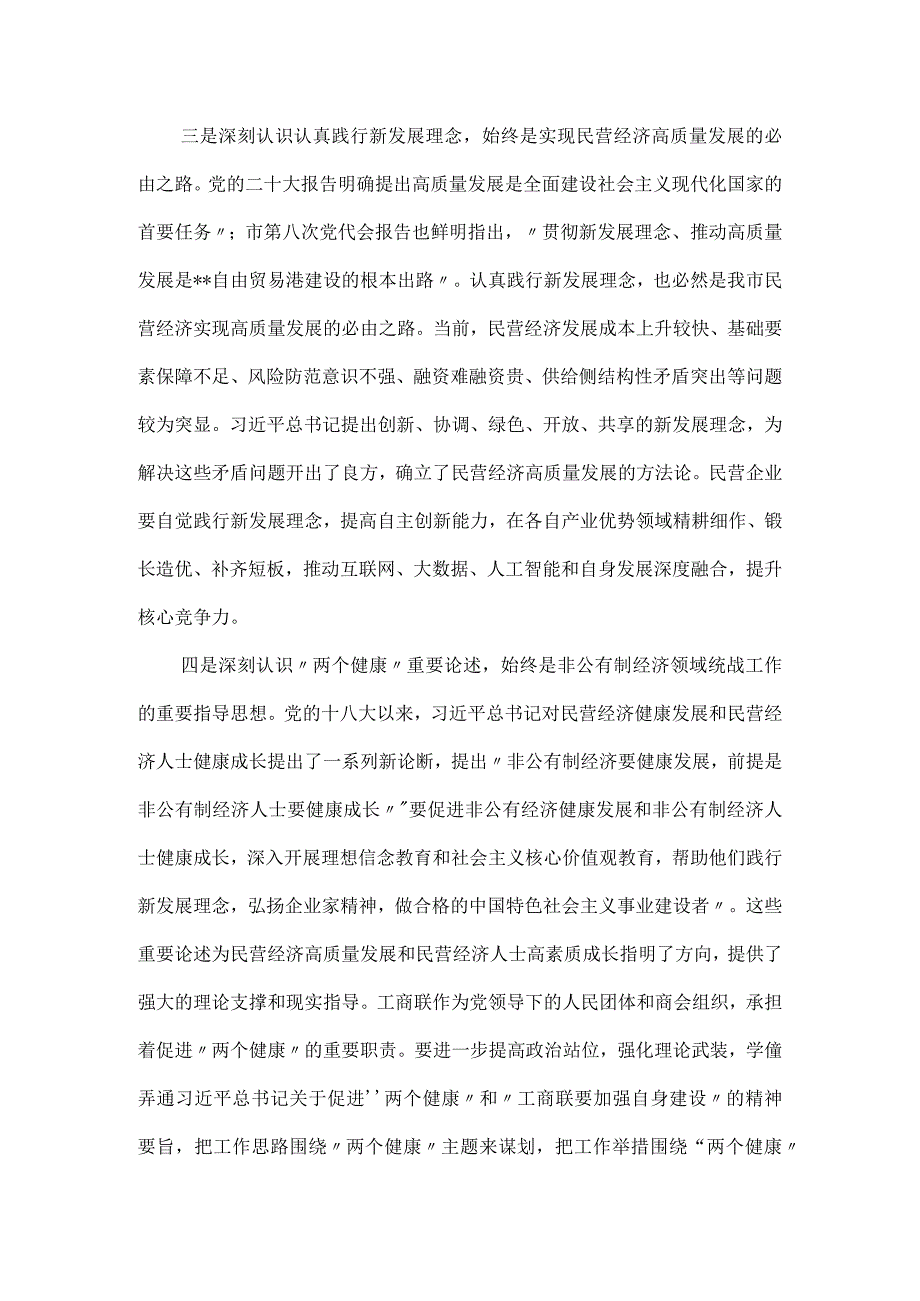 三是深刻认识认真践行新发展理念，始终是实现民营经济高质量发展的必由之路。党的二十大报告明确提出高质量发展是全面建设社会主义现代化国家的首要任务〃；市第八次党代会报告也鲜明指出，〃贯彻新发展理念、推动高质量发展是**自由贸易港建设的根本出路〃。认真践行新发展理念，也必然是我市民营经济实现高质量发展的必由之路。当前，民营经济发展成本上升较快、基础要素保障不足、风险防范意识不强、融资难融资贵、供给侧结构性矛盾突出等问题较为突显。习近平总书记提出创新、协调、绿色、开放、共享的新发展理念，为解决这些矛盾问题开出了良方，确立了民营经济高质量发展的方法论。民营企业要自觉践行新发展理念，提高自主创新能力，在各自产业优势领域精耕细作、锻长造优、补齐短板，推动互联网、大数据、人工智能和自身发展深度融合，提升核心竞争力。

四是深刻认识〃两个健康〃重要论述，始终是非公有制经济领域统战工作的重要指导思想。党的十八大以来，习近平总书记对民营经济健康发展和民营经济人士健康成长提出了一系列新论断，提出〃非公有制经济要健康发展，前提是非公有制经济人士要健康成长〃"要促进非公有经济健康发展和非公有制经济人士健康成长，深入开展理想信念教育和社会主义核心价值观教育，帮助他们践行新发展理念，弘扬企业家精神，做合格的中国特色社会主义事业建设者〃。这些重要论述为民营经济高质量发展和民营经济人士高素质成长指明了方向，提供了强大的理论支撑和现实指导。工商联作为党领导下的人民团体和商会组织，承担着促进〃两个健康〃的重要职责。要进一步提高政治站位，强化理论武装，学懂弄通习近平总书记关于促进''两个健康〃和〃工商联要加强自身建设〃的精神要旨，把工作思路围绕〃两个健康〃主题来谋划，把工作举措围绕“两个健康〃